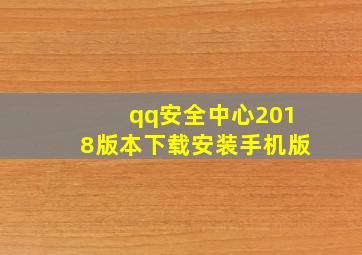 qq安全中心2018版本下载安装手机版